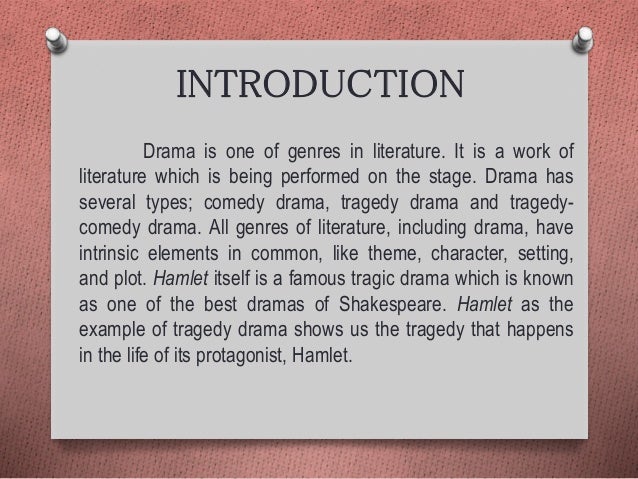 INTRODUCTION

Drama is one of genres in literature. It is a work of literature which is being performed on the stage. Drama has several types; comedy drama, tragedy drama and tragedy-comedy drama. All genres of literature, including drama, have intrinsic elements in common, like theme, character, setting, and plot. Hamlet itself is a famous tragic drama which is known as one of the best dramas of Shakespeare. Hamlet as the example of tragedy drama shows us the tragedy that happens in the life of its protagonist, Hamlet.